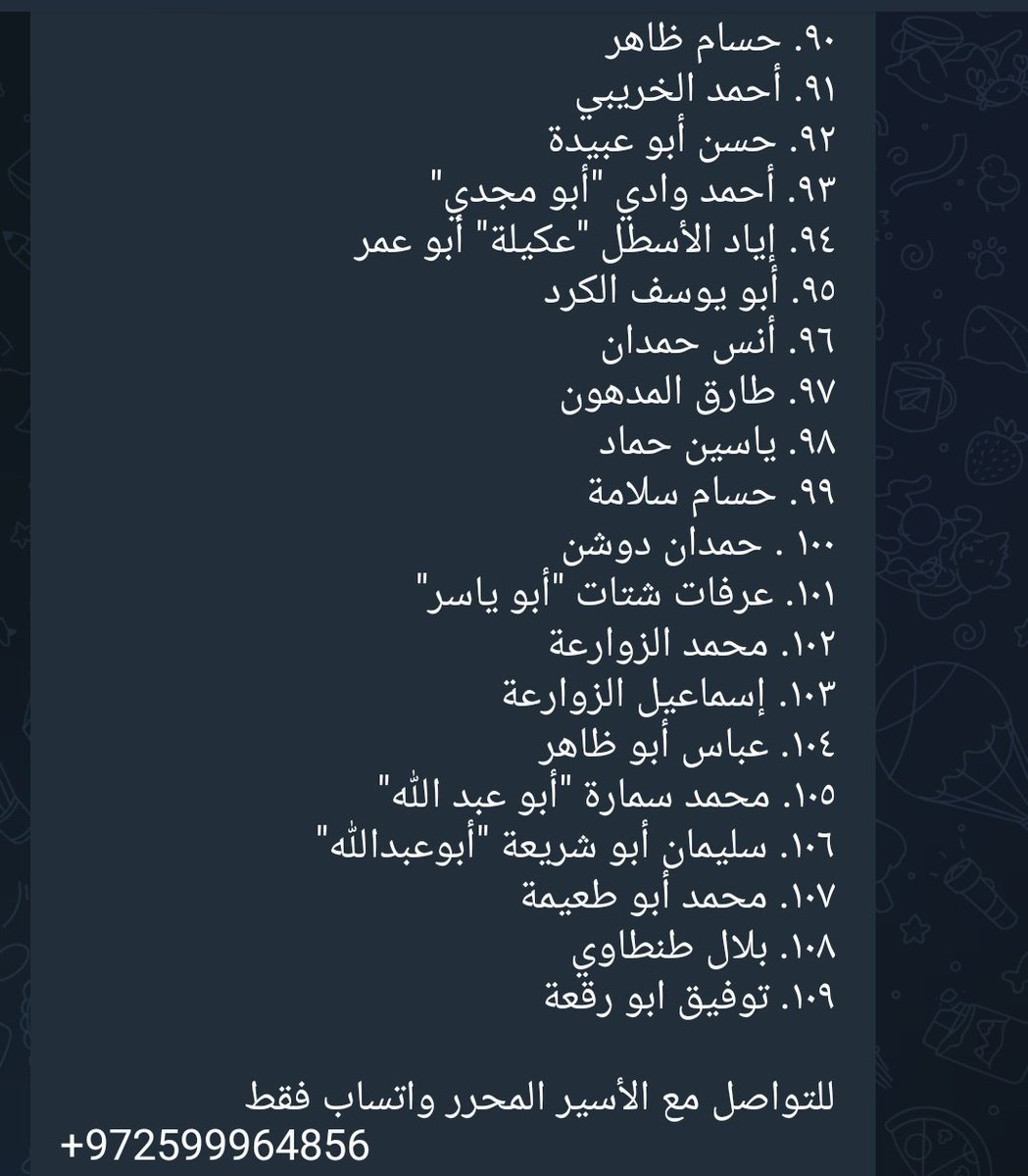 ٩٠. حسام ظاهر
٩١. أحمد الخريبي
٩٢. حسن أبو عبيدة
٩٣. أحمد وادي "أبو مجدي"
٩٤. إياد الأسطل "عكيلة" أبو عمر
٩٥. أبو يوسف الكرد
٩٦. أنس حمدان
٩٧. طارق المدهون
٩٨. ياسين حماد
٩٩. حسام سلامة
١٠٠ . حمدان دوشن
١٠١. عرفات شتات "أبو ياسر"
١٠٢. محمد الزوارعة
١٠٣. إسماعيل الزوارعة
١٠٤. عباس أبو ظاهر
١٠٥. محمد سمارة "أبو عبد الله"
١٠٦. سليمان أبو شريعة "أبوعبدالله"
١٠٧. محمد أبو طعيمة
١٠٨. بلال طنطاوي
١٠٩. توفيق ابو رقعة

للتواصل مع الأسير المحرر واتساب فقط
+972599964856